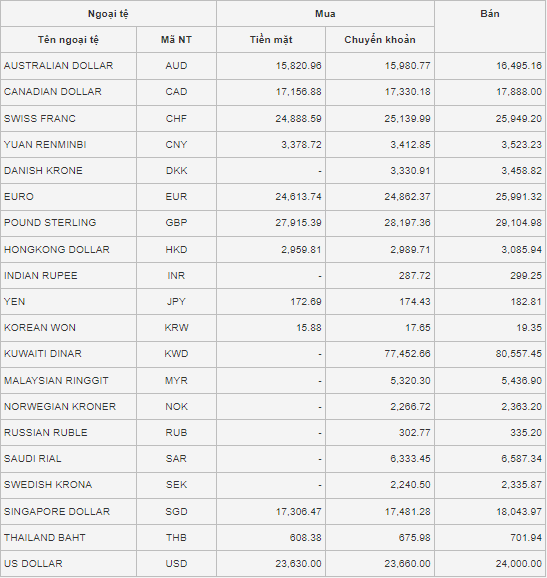 | Ngoại tệ | | Mua | | Bán |
|---|---|---|---|---|
| Tên ngoại tệ | Mã NT | Tiền mặt | Chuyển khoản | |
| AUSTRALIAN DOLLAR | AUD | 15,820.96 | 15,980.77 | 16,495.16 |
| CANADIAN DOLLAR | CAD | 17,156.88 | 17,330.18 | 17,888.00 |
| SWISS FRANC | CHF | 24,888.59 | 25,139.99 | 25,949.20 |
| YUAN RENMINBI | CNY | 3,378.72 | 3,412.85 | 3,523.23 |
| DANISH KRONE | DKK | - | 3,330.91 | 3,458.82 |
| EURO | EUR | 24,613.74 | 24,862.37 | 25,991.32 |
| POUND STERLING | GBP | 27,915.39 | 28,197.36 | 29,104.98 |
| HONGKONG DOLLAR | HKD | 2,959.81 | 2,989.71 | 3,085.94 |
| INDIAN RUPEE | INR | - | 287.72 | 299.25 |
| YEN | JPY | 172.69 | 174.43 | 182.81 |
| KOREAN WON | KRW | 15.88 | 17.65 | 19.35 |
| KUWAITI DINAR | KWD | - | 77,452.66 | 80,557.45 |
| MALAYSIAN RINGGIT | MYR | - | 5,320.30 | 5,436.90 |
| NORWEGIAN KRONER | NOK | - | 2,266.72 | 2,363.20 |
| RUSSIAN RUBLE | RUB | - | 302.77 | 335.20 |
| SAUDI RIAL | SAR | - | 6,333.45 | 6,587.34 |
| SWEDISH KRONA | SEK | - | 2,240.50 | 2,335.87 |
| SINGAPORE DOLLAR | SGD | 17,306.47 | 17,481.28 | 18,043.97 |
| THAILAND BAHT | THB | 608.38 | 675.98 | 701.94 |
| US DOLLAR | USD | 23,630.00 | 23,660.00 | 24,000.00 |